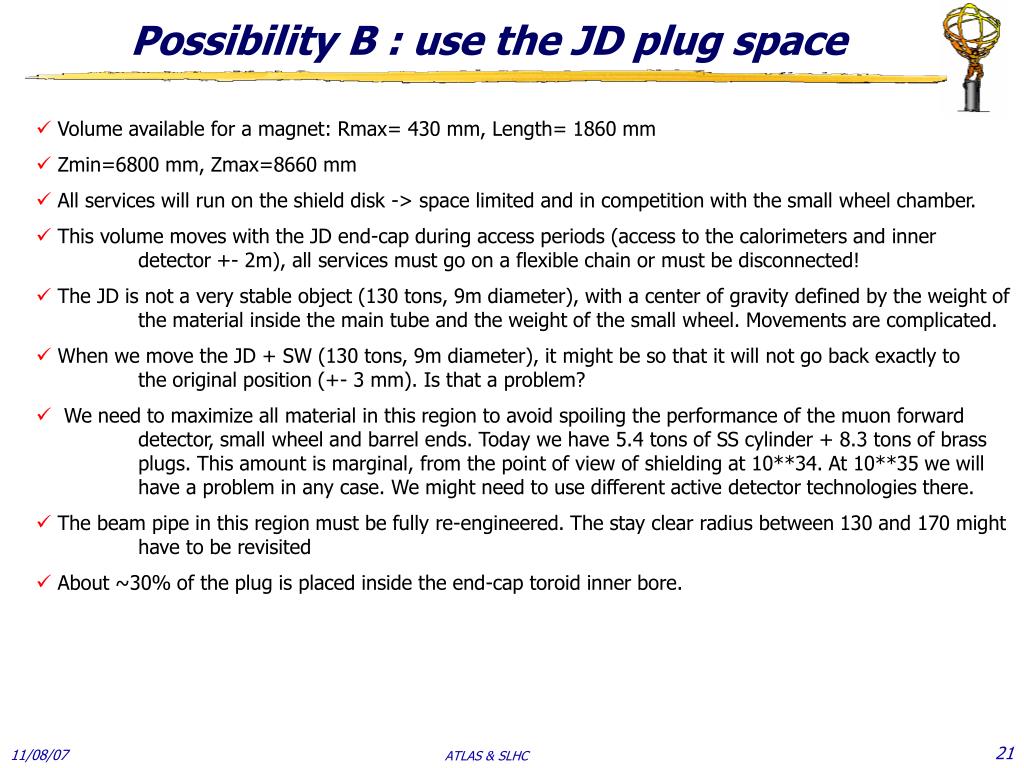 Possibility B : use the JD plug space

✓ Volume available for a magnet: Rmax= 430 mm, Length= 1860 mm

✓ Zmin=6800 mm, Zmax=8660 mm

✓ All services will run on the shield disk -> space limited and in competition with the small wheel chamber.

✓ This volume moves with the JD end-cap during access periods (access to the calorimeters and inner detector +- 2m), all services must go on a flexible chain or must be disconnected!

✓ The JD is not a very stable object (130 tons, 9m diameter), with a center of gravity defined by the weight of the material inside the main tube and the weight of the small wheel. Movements are complicated.

✓ When we move the JD + SW (130 tons, 9m diameter), it might be so that it will not go back exactly to the original position (+- 3 mm). Is that a problem?

✓ We need to maximize all material in this region to avoid spoiling the performance of the muon forward detector, small wheel and barrel ends. Today we have 5.4 tons of SS cylinder + 8.3 tons of brass plugs. This amount is marginal, from the point of view of shielding at 10**34. At 10**35 we will have a problem in any case. We might need to use different active detector technologies there.

✓ The beam pipe in this region must be fully re-engineered. The stay clear radius between 130 and 170 might have to be revisited

✓ About ~30% of the plug is placed inside the end-cap toroid inner bore.

11/08/07

ATLAS & SLHC

21